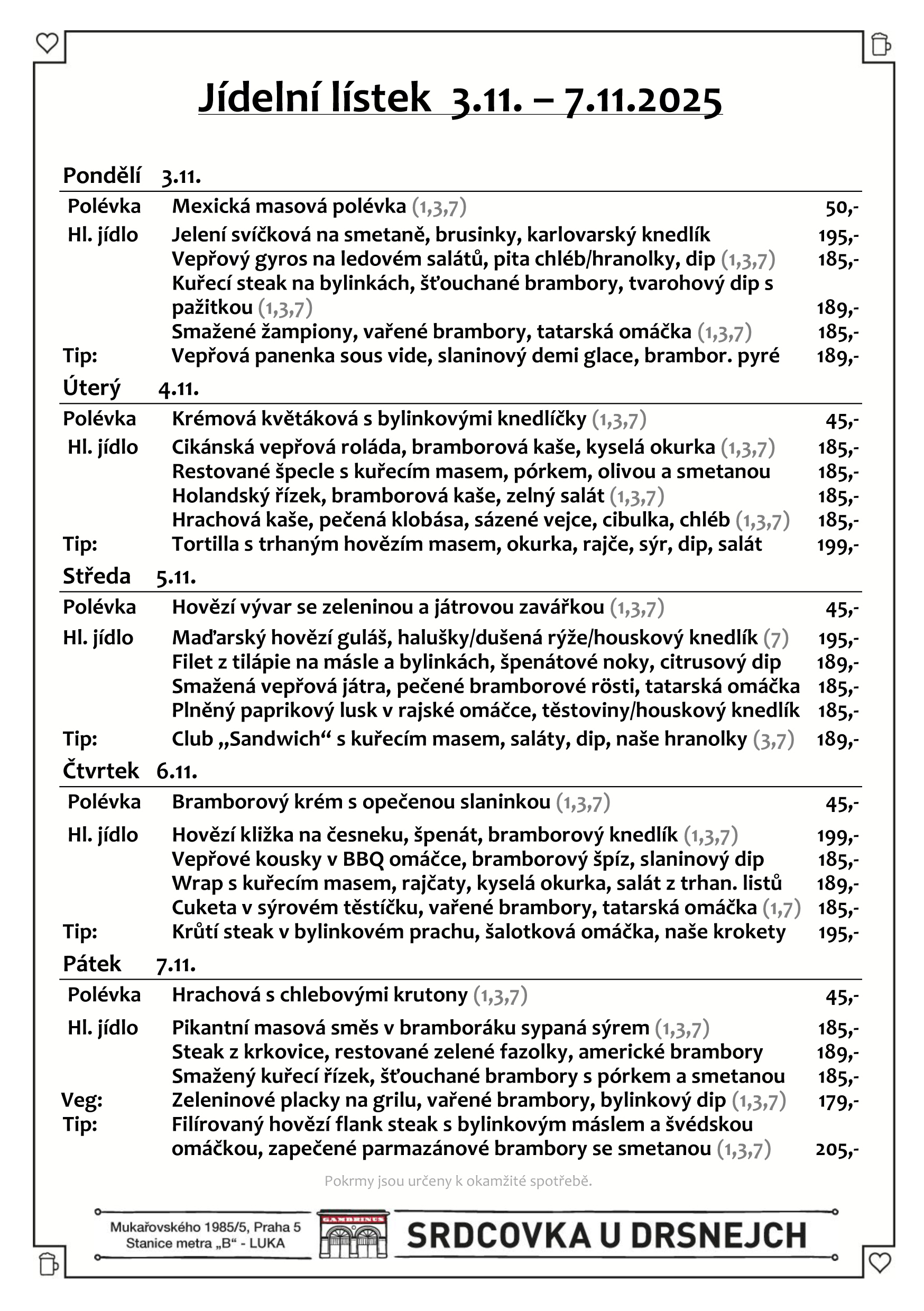 Jídelní lístek 3.11. – 7.11.2025

Pondělí 3.11.

| | | |
|---|---|---|
| Polévka | Mexická masová polévka (1,3,7) | 50,- |
| Hl. jídlo | Jelení svíčková na smetaně, brusinky, karlovarský knedlík | 195,- |
| | Vepřový gyros na ledovém salátů, pita chléb/hranolky, dip (1,3,7) | 185,- |
| | Kuřecí steak na bylinkách, šťouchané brambory, tvarohový dip s pažitkou (1,3,7) | 189,- |
| | Smažené žampiony, vařené brambory, tatarská omáčka (1,3,7) | 185,- |
| Tip: | Vepřová panenka sous vide, slaninový demi glace, brambor. pyré | 189,- |

Úterý 4.11.

| | | |
|---|---|---|
| Polévka | Krémová květáková s bylinkovými knedlíčky (1,3,7) | 45,- |
| Hl. jídlo | Cikánská vepřová roláda, bramborová kaše, kyselá okurka (1,3,7) | 185,- |
| | Restované špecle s kuřecím masem, pórkem, olivou a smetanou | 185,- |
| | Holandský řízek, bramborová kaše, zelný salát (1,3,7) | 185,- |
| | Hrachová kaše, pečená klobása, sázené vejce, cibulka, chléb (1,3,7) | 185,- |
| Tip: | Tortilla s trhaným hovězím masem, okurka, rajče, sýr, dip, salát | 199,- |

Středa 5.11.

| | | |
|---|---|---|
| Polévka | Hovězí vývar se zeleninou a játrovou zavářkou (1,3,7) | 45,- |
| Hl. jídlo | Maďarský hovězí guláš, halušky/dušená rýže/houskový knedlík (7) | 195,- |
| | Filet z tilápie na másle a bylinkách, špenátové noky, citrusový dip | 189,- |
| | Smažená vepřová játra, pečené bramborové rösti, tatarská omáčka | 185,- |
| | Plněný paprikový lusk v rajské omáčce, těstoviny/houskový knedlík | 185,- |
| Tip: | Club „Sandwich“ s kuřecím masem, saláty, dip, naše hranolky (3,7) | 189,- |

Čtvrtek 6.11.

| | | |
|---|---|---|
| Polévka | Bramborový krém s opečenou slaninkou (1,3,7) | 45,- |
| Hl. jídlo | Hovězí kližka na česneku, špenát, bramborový knedlík (1,3,7) | 199,- |
| | Vepřové kousky v BBQ omáčce, bramborový špíz, slaninový dip | 185,- |
| | Wrap s kuřecím masem, rajčaty, kyselá okurka, salát z trhan. listů | 189,- |
| | Cuketa v sýrovém těstíčku, vařené brambory, tatarská omáčka (1,7) | 185,- |
| Tip: | Krůtí steak v bylinkovém prachu, šalotková omáčka, naše krokety | 195,- |

Pátek 7.11.

| | | |
|---|---|---|
| Polévka | Hrachová s chlebovými krutony (1,3,7) | 45,- |
| Hl. jídlo | Pikantní masová směs v bramboráku sypaná sýrem (1,3,7) | 185,- |
| | Steak z krkovice, restované zelené fazolky, americké brambory | 189,- |
| | Smažený kuřecí řízek, šťouchané brambory s pórkem a smetanou | 185,- |
| Veg: | Zeleninové placky na grilu, vařené brambory, bylinkový dip (1,3,7) | 179,- |
| Tip: | Filírovaný hovězí flank steak s bylinkovým máslem a švédskou omáčkou, zapečené parmazánové brambory se smetanou (1,3,7) | 205,- |

Pokrmy jsou určeny k okamžité spotřebě.

Mukařovského 1985/5, Praha 5
Stanice metra „B“ - LUKA

GAMBRINUS

SRDCOVKA U DRSNEJCH